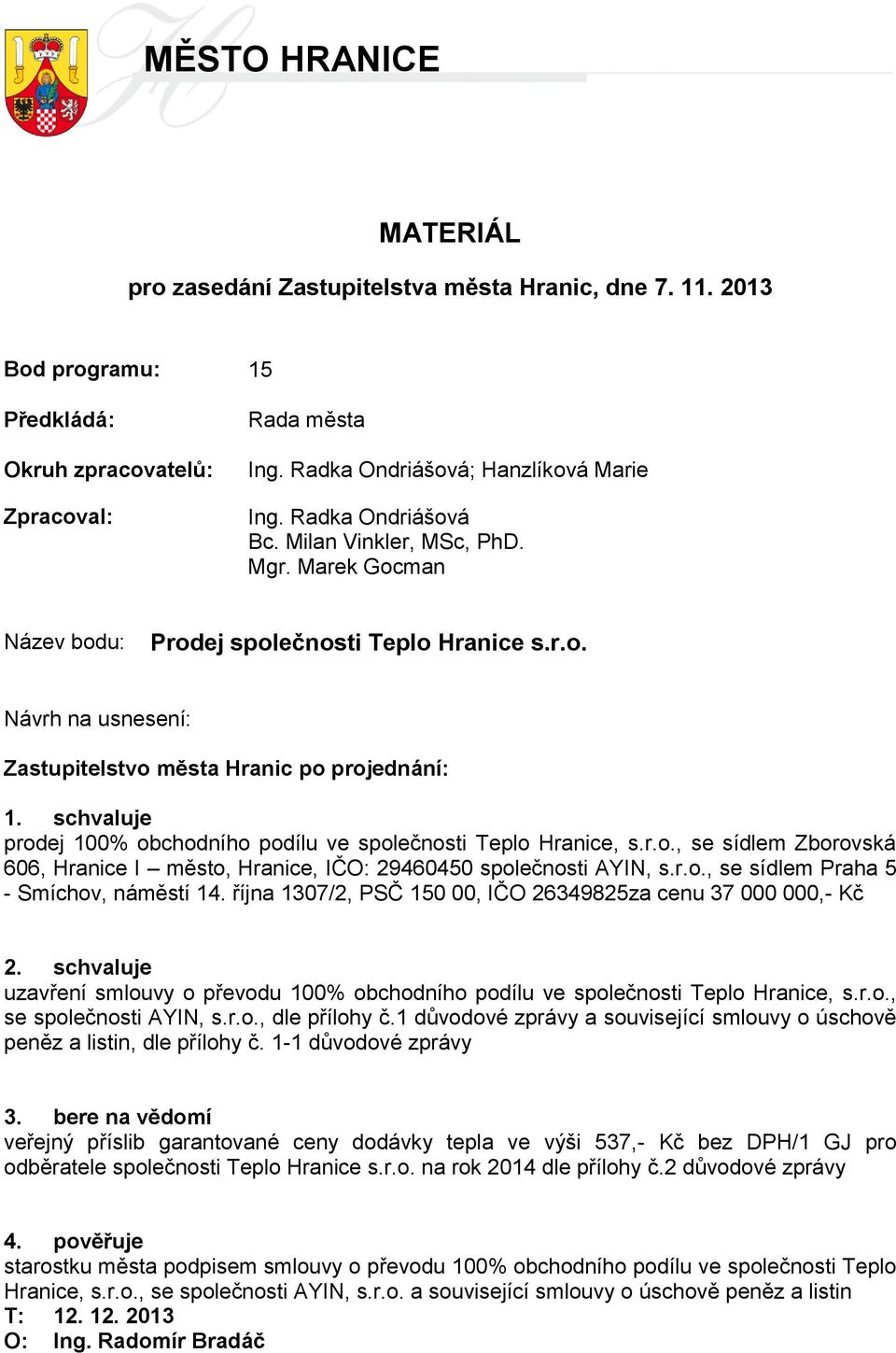 MĚSTO HRANICE

MATERIÁL

pro zasedání Zastupitelstva města Hranic, dne 7. 11. 2013

Bod programu: 15

Předkládá: Rada města

Okruh zpracovatelů: Ing. Radka Ondriášová; Hanzlíková Marie

Zpracoval: Ing. Radka Ondriášová
Bc. Milan Vinkler, MSc, PhD.
Mgr. Marek Gocman

Název bodu: Prodej společnosti Teplo Hranice s.r.o.

Návrh na usnesení:

Zastupitelstvo města Hranic po projednání:

1. schvaluje
prodej 100% obchodního podílu ve společnosti Teplo Hranice, s.r.o., se sídlem Zborovská 606, Hranice I – město, Hranice, IČO: 29460450 společnosti AYIN, s.r.o., se sídlem Praha 5 - Smíchov, náměstí 14. října 1307/2, PSČ 150 00, IČO 26349825za cenu 37 000 000,- Kč

2. schvaluje
uzavření smlouvy o převodu 100% obchodního podílu ve společnosti Teplo Hranice, s.r.o., se společnosti AYIN, s.r.o., dle přílohy č.1 důvodové zprávy a související smlouvy o úschově peněz a listin, dle přílohy č. 1-1 důvodové zprávy

3. bere na vědomí
veřejný příslib garantované ceny dodávky tepla ve výši 537,- Kč bez DPH/1 GJ pro odběratele společnosti Teplo Hranice s.r.o. na rok 2014 dle přílohy č.2 důvodové zprávy

4. pověřuje
starostku města podpisem smlouvy o převodu 100% obchodního podílu ve společnosti Teplo Hranice, s.r.o., se společnosti AYIN, s.r.o. a související smlouvy o úschově peněz a listin
T: 12. 12. 2013
O: Ing. Radomír Bradáč